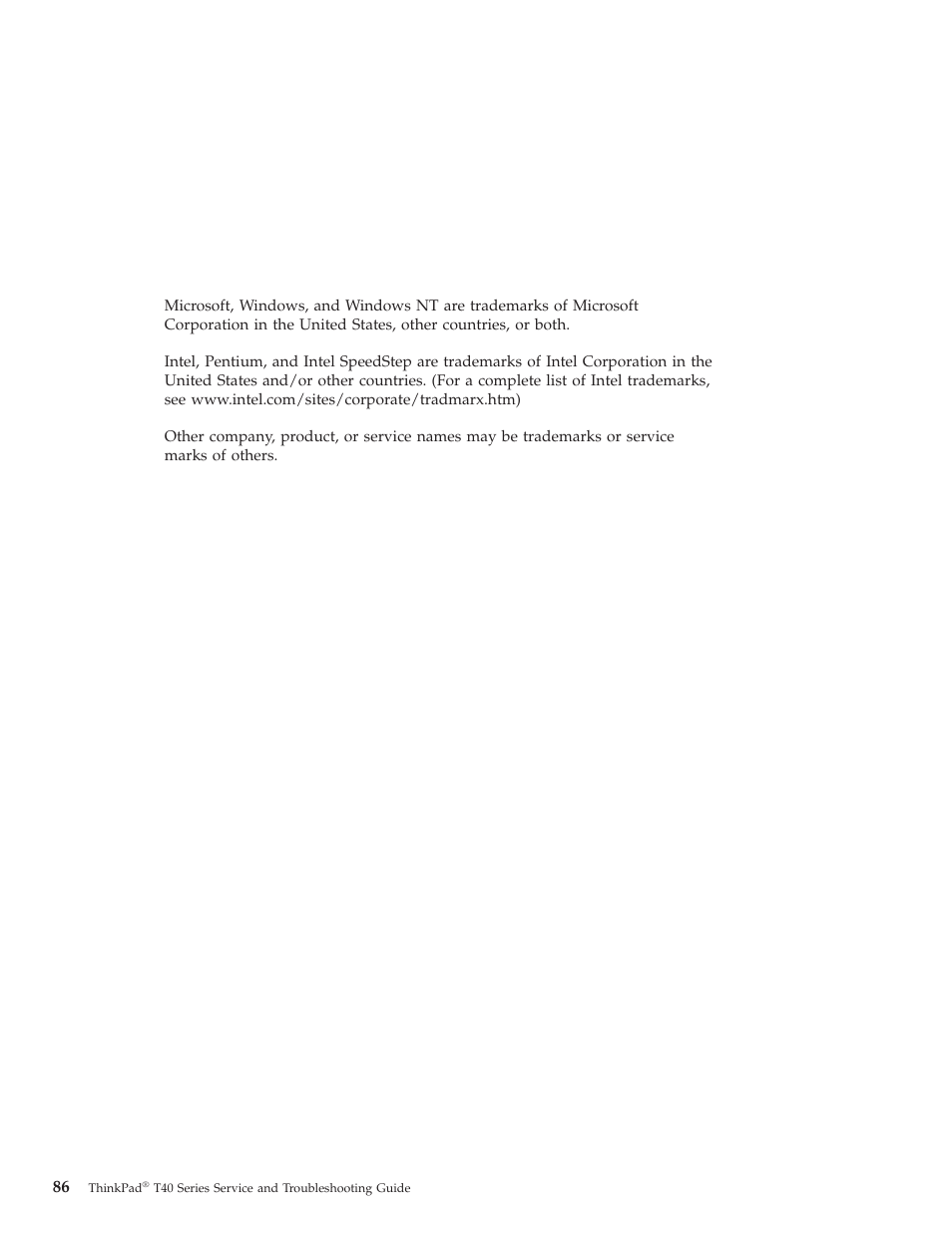 Microsoft, Windows, and Windows NT are trademarks of Microsoft Corporation in the United States, other countries, or both.

Intel, Pentium, and Intel SpeedStep are trademarks of Intel Corporation in the United States and/or other countries. (For a complete list of Intel trademarks, see www.intel.com/sites/corporate/tradmarx.htm)

Other company, product, or service names may be trademarks or service marks of others.

86 ThinkPad® T40 Series Service and Troubleshooting Guide